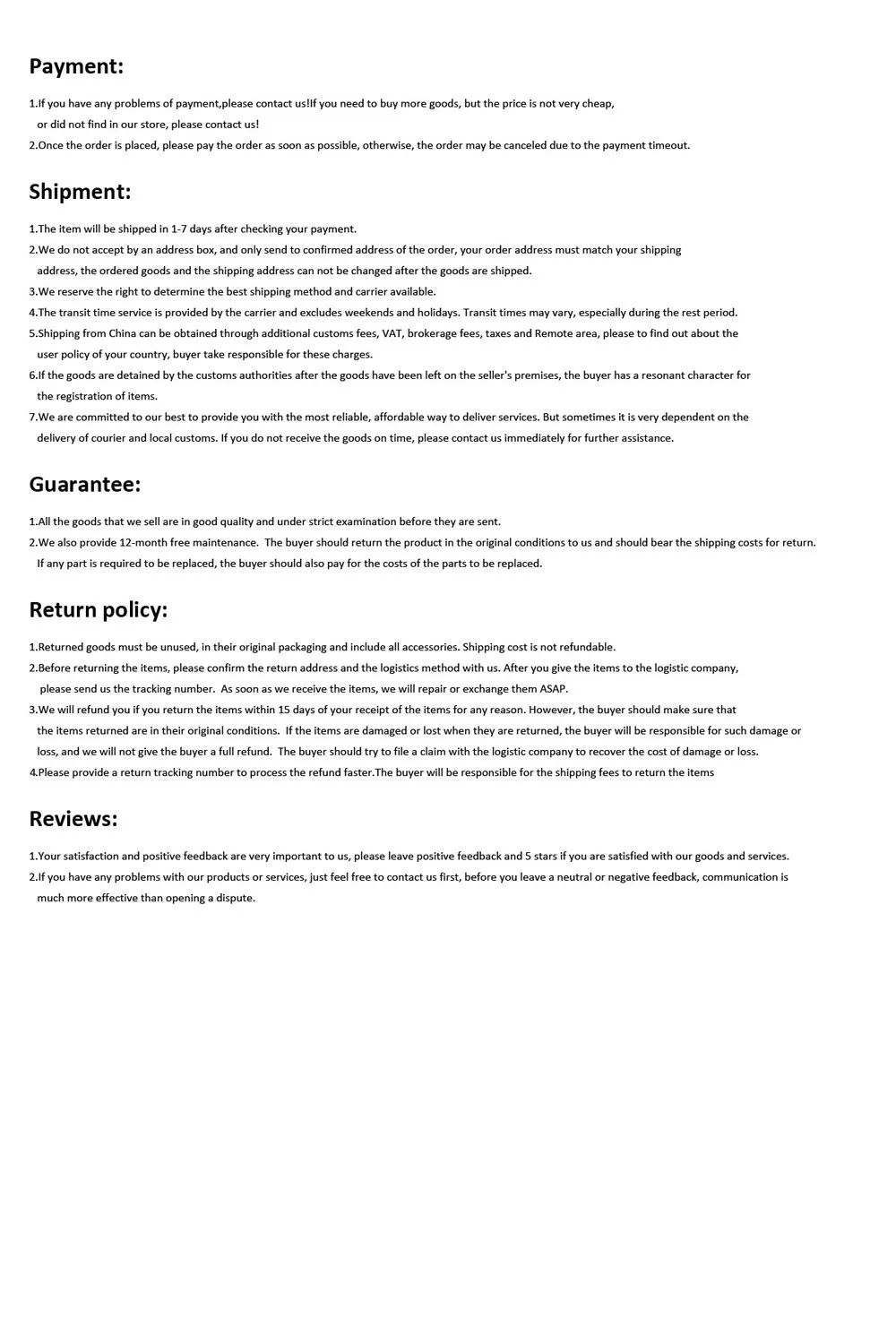 Payment:

1.If you have any problems of payment,please contact us!If you need to buy more goods, but the price is not very cheap, or did not find in our store, please contact us!
2.Once the order is placed, please pay the order as soon as possible, otherwise, the order may be canceled due to the payment timeout.

Shipment:

1.The item will be shipped in 1-7 days after checking your payment.
2.We do not accept by an address box, and only send to confirmed address of the order, your order address must match your shipping address, the ordered goods and the shipping address can not be changed after the goods are shipped.
3.We reserve the right to determine the best shipping method and carrier available.
4.The transit time service is provided by the carrier and excludes weekends and holidays. Transit times may vary, especially during the rest period.
5.Shipping from China can be obtained through additional customs fees, VAT, brokerage fees, taxes and Remote area, please to find out about the user policy of your country, buyer take responsible for these charges.
6.If the goods are detained by the customs authorities after the goods have been left on the seller's premises, the buyer has a resonant character for the registration of items.
7.We are committed to our best to provide you with the most reliable, affordable way to deliver services. But sometimes it is very dependent on the delivery of courier and local customs. If you do not receive the goods on time, please contact us immediately for further assistance.

Guarantee:

1.All the goods that we sell are in good quality and under strict examination before they are sent.
2.We also provide 12-month free maintenance. The buyer should return the product in the original conditions to us and should bear the shipping costs for return. If any part is required to be replaced, the buyer should also pay for the costs of the parts to be replaced.

Return policy:

1.Returned goods must be unused, in their original packaging and include all accessories. Shipping cost is not refundable.
2.Before returning the items, please confirm the return address and the logistics method with us. After you give the items to the logistic company, please send us the tracking number. As soon as we receive the items, we will repair or exchange them ASAP.
3.We will refund you if you return the items within 15 days of your receipt of the items for any reason. However, the buyer should make sure that the items returned are in their original conditions. If the items are damaged or lost when they are returned, the buyer will be responsible for such damage or loss, and we will not give the buyer a full refund. The buyer should try to file a claim with the logistic company to recover the cost of damage or loss.
4.Please provide a return tracking number to process the refund faster.The buyer will be responsible for the shipping fees to return the items

Reviews:

1.Your satisfaction and positive feedback are very important to us, please leave positive feedback and 5 stars if you are satisfied with our goods and services.
2.If you have any problems with our products or services, just feel free to contact us first, before you leave a neutral or negative feedback, communication is much more effective than opening a dispute.